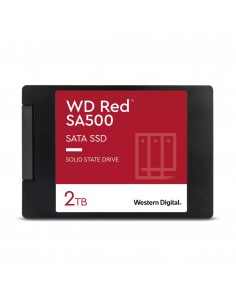 WD Red™
SA500

SATA SSD

SOLID STATE DRIVE

2TB

Western Digital.